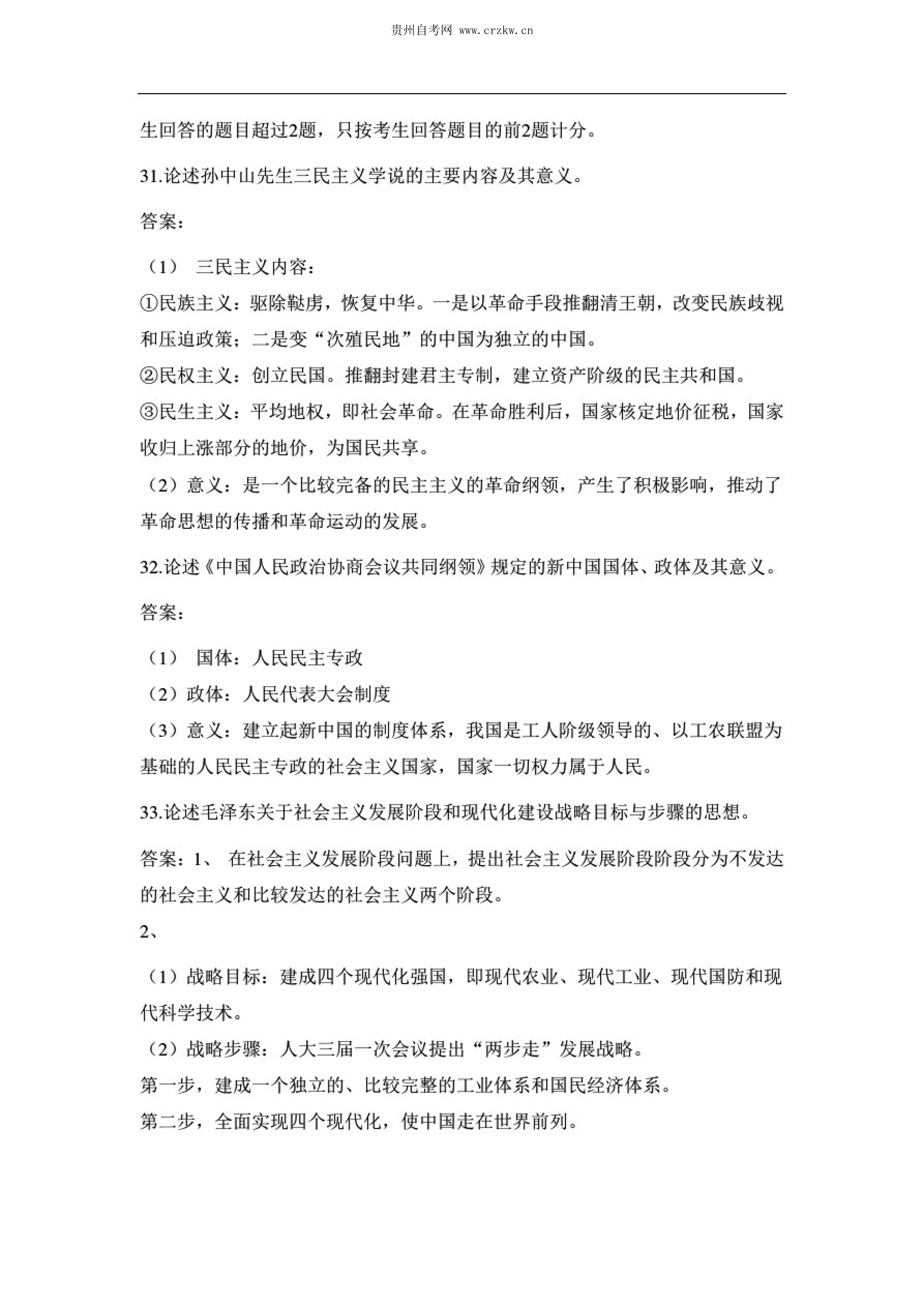 贵州自考网 www.crzkw.cn

生回答的题目超过2题，只按考生回答题目的前2题计分。

31.论述孙中山先生三民主义学说的主要内容及其意义。

答案：

（1） 三民主义内容：

①民族主义：驱除鞑虏，恢复中华。一是以革命手段推翻清王朝，改变民族歧视和压迫政策；二是变“次殖民地”的中国为独立的中国。

②民权主义：创立民国。推翻封建君主专制，建立资产阶级的民主共和国。

③民生主义：平均地权，即社会革命。在革命胜利后，国家核定地价征税，国家收归上涨部分的地价，为国民共享。

（2）意义：是一个比较完备的民主主义的革命纲领，产生了积极影响，推动了革命思想的传播和革命运动的发展。

32.论述《中国人民政治协商会议共同纲领》规定的新中国国体、政体及其意义。

答案：

（1） 国体：人民民主专政

（2）政体：人民代表大会制度

（3）意义：建立起新中国的制度体系，我国是工人阶级领导的、以工农联盟为基础的人民民主专政的社会主义国家，国家一切权力属于人民。

33.论述毛泽东关于社会主义发展阶段和现代化建设战略目标与步骤的思想。

答案：1、 在社会主义发展阶段问题上，提出社会主义发展阶段阶段分为不发达的社会主义和比较发达的社会主义两个阶段。

2、

（1）战略目标：建成四个现代化强国，即现代农业、现代工业、现代国防和现代科学技术。

（2）战略步骤：人大三届一次会议提出“两步走”发展战略。

第一步，建成一个独立的、比较完整的工业体系和国民经济体系。

第二步，全面实现四个现代化，使中国走在世界前列。